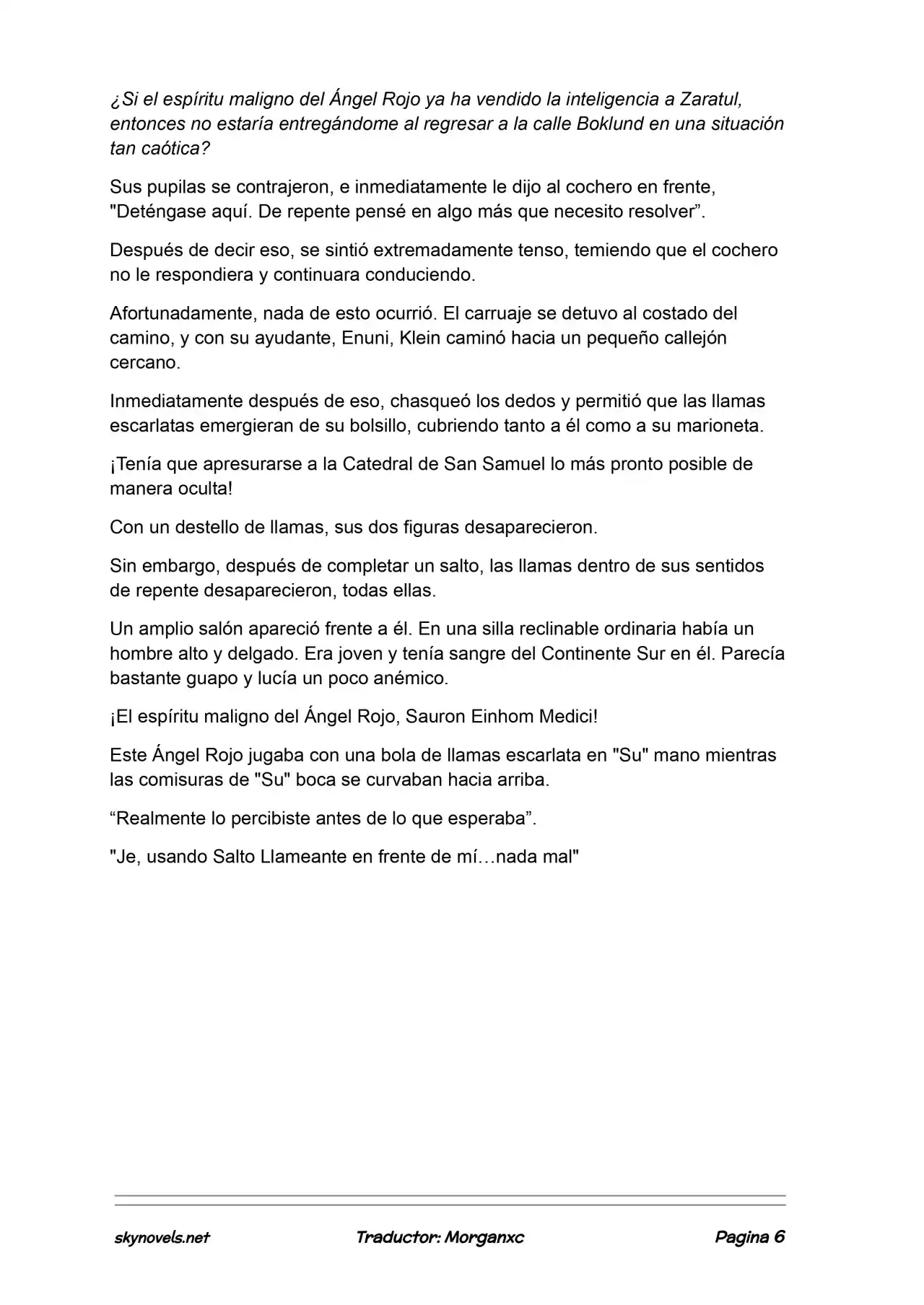 ¿Si el espíritu maligno del Ángel Rojo ya ha vendido la inteligencia a Zaratul, entonces no estaría entregándome al regresar a la calle Boklund en una situación tan caótica?

Sus pupilas se contrajeron, e inmediatamente le dijo al cochero en frente, "Deténgase aquí. De repente pensé en algo más que necesito resolver".

Después de decir eso, se sintió extremadamente tenso, temiendo que el cochero no le respondiera y continuara conduciendo.

Afortunadamente, nada de esto ocurrió. El carruaje se detuvo al costado del camino, y con su ayudante, Enuni, Klein caminó hacia un pequeño callejón cercano.

Inmediatamente después de eso, chasqueó los dedos y permitió que las llamas escarlatas emergieran de su bolsillo, cubriendo tanto a él como a su marioneta.

¡Tenía que apresurarse a la Catedral de San Samuel lo más pronto posible de manera oculta!

Con un destello de llamas, sus dos figuras desaparecieron.

Sin embargo, después de completar un salto, las llamas dentro de sus sentidos de repente desaparecieron, todas ellas.

Un amplio salón apareció frente a él. En una silla reclinable ordinaria había un hombre alto y delgado. Era joven y tenía sangre del Continente Sur en él. Parecía bastante guapo y lucía un poco anémico.

¡El espíritu maligno del Ángel Rojo, Sauron Einhom Medici!

Este Ángel Rojo jugaba con una bola de llamas escarlata en "Su" mano mientras las comisuras de "Su" boca se curvaban hacia arriba.

"Realmente lo percibiste antes de lo que esperaba".

"Je, usando Salto Llameante en frente de mí…nada mal"

skynovels.net Traductor: Morganxc Pagina 6